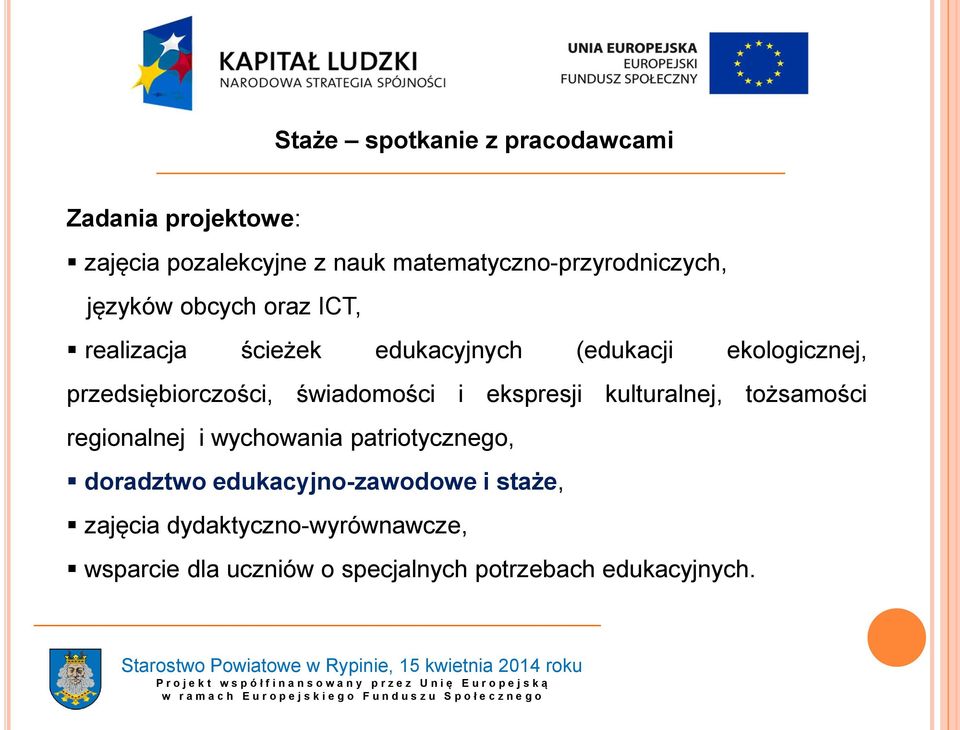 KAPITAŁ LUDZKI
NARODOWA STRATEGIA SPÓJNOŚCI

UNIA EUROPEJSKA
EUROPEJSKI
FUNDUSZ SPOŁECZNY

Staże – spotkanie z pracodawcami

Zadania projektowe:

▪ zajęcia pozalekcyjne z nauk matematyczno-przyrodniczych, języków obcych oraz ICT,

▪ realizacja ścieżek edukacyjnych (edukacji ekologicznej, przedsiębiorczości, świadomości i ekspresji kulturalnej, tożsamości regionalnej i wychowania patriotycznego,

▪ doradztwo edukacyjno-zawodowe i staże,

▪ zajęcia dydaktyczno-wyrównawcze,

▪ wsparcie dla uczniów o specjalnych potrzebach edukacyjnych.

Starostwo Powiatowe w Rypinie, 15 kwietnia 2014 roku
Projekt współfinansowany przez Unię Europejską
w ramach Europejskiego Funduszu Społecznego